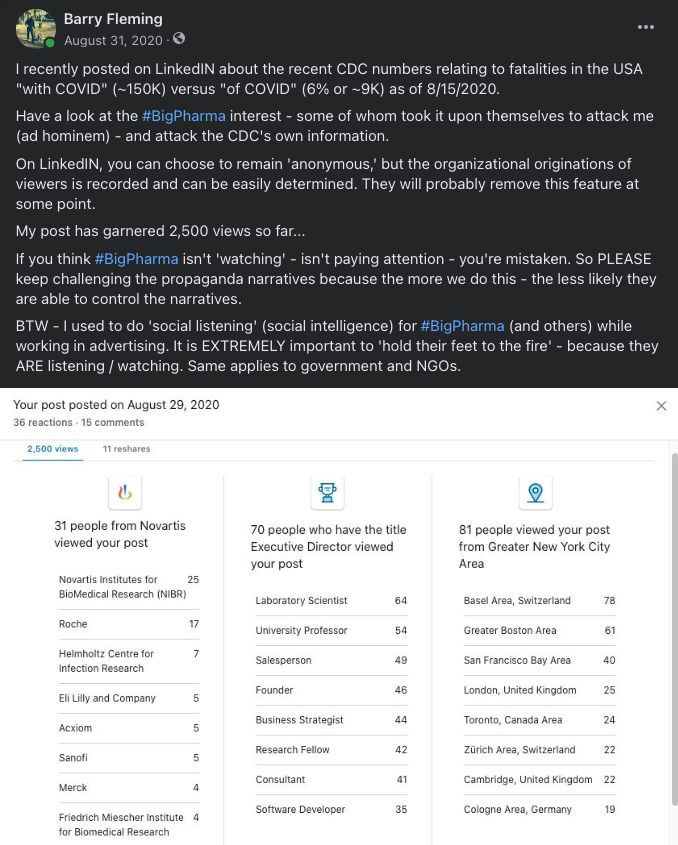 Barry Fleming
August 31, 2020 ·

I recently posted on LinkedIN about the recent CDC numbers relating to fatalities in the USA "with COVID" (~150K) versus "of COVID" (6% or ~9K) as of 8/15/2020.

Have a look at the #BigPharma interest - some of whom took it upon themselves to attack me (ad hominem) - and attack the CDC's own information.

On LinkedIN, you can choose to remain 'anonymous,' but the organizational originations of viewers is recorded and can be easily determined. They will probably remove this feature at some point.

My post has garnered 2,500 views so far...

If you think #BigPharma isn't 'watching' - isn't paying attention - you're mistaken. So PLEASE keep challenging the propaganda narratives because the more we do this - the less likely they are able to control the narratives.

BTW - I used to do 'social listening' (social intelligence) for #BigPharma (and others) while working in advertising. It is EXTREMELY important to 'hold their feet to the fire' - because they ARE listening / watching. Same applies to government and NGOs.

Your post posted on August 29, 2020
36 reactions · 15 comments

2,500 views 11 reshares

31 people from Novartis viewed your post

| | |
|---|---|
| Novartis Institutes for BioMedical Research (NIBR) | 25 |
| Roche | 17 |
| Helmholtz Centre for Infection Research | 7 |
| Eli Lilly and Company | 5 |
| Acxiom | 5 |
| Sanofi | 5 |
| Merck | 4 |
| Friedrich Miescher Institute for Biomedical Research | 4 |

70 people who have the title Executive Director viewed your post

| | |
|---|---|
| Laboratory Scientist | 64 |
| University Professor | 54 |
| Salesperson | 49 |
| Founder | 46 |
| Business Strategist | 44 |
| Research Fellow | 42 |
| Consultant | 41 |
| Software Developer | 35 |

81 people viewed your post from Greater New York City Area

| | |
|---|---|
| Basel Area, Switzerland | 78 |
| Greater Boston Area | 61 |
| San Francisco Bay Area | 40 |
| London, United Kingdom | 25 |
| Toronto, Canada Area | 24 |
| Zürich Area, Switzerland | 22 |
| Cambridge, United Kingdom | 22 |
| Cologne Area, Germany | 19 |